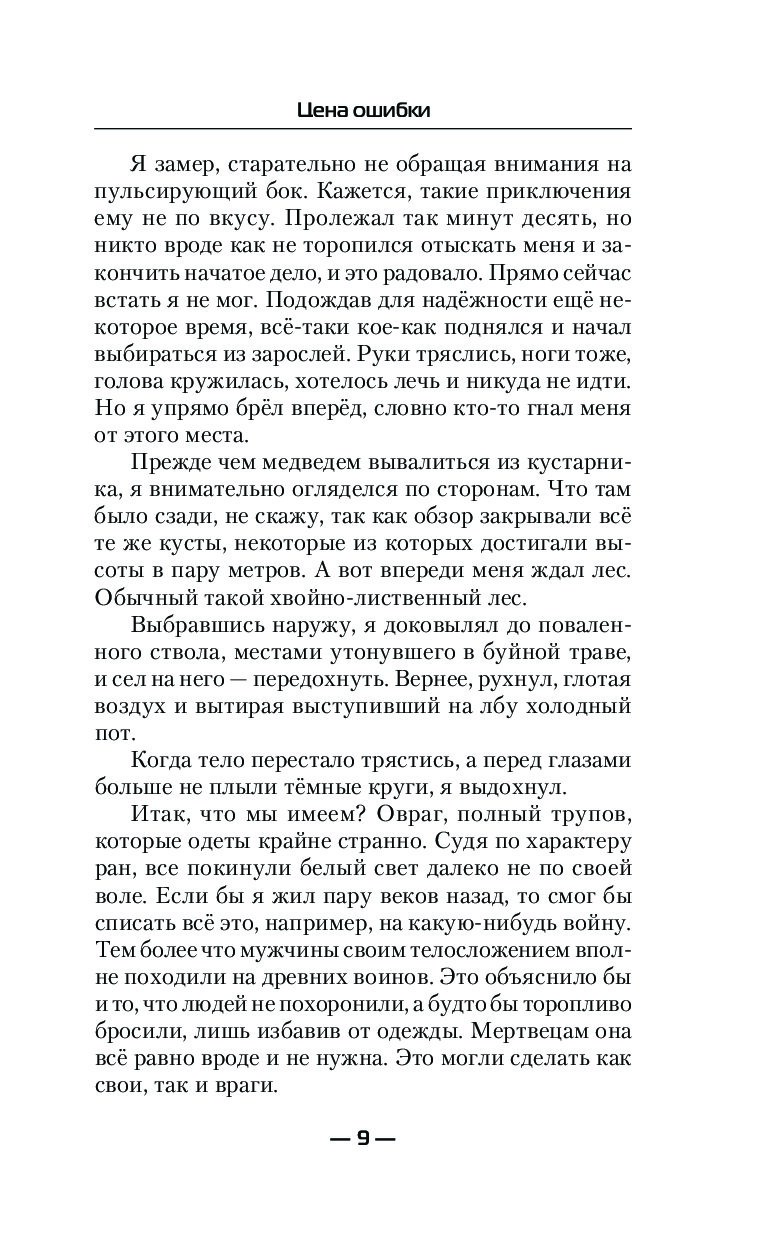 Цена ошибки

Я замер, старательно не обращая внимания на пульсирующий бок. Кажется, такие приключения ему не по вкусу. Пролежал так минут десять, но никто вроде как не торопился отыскать меня и закончить начатое дело, и это радовало. Прямо сейчас встать я не мог. Подождав для надёжности ещё некоторое время, всё-таки кое-как поднялся и начал выбираться из зарослей. Руки тряслись, ноги тоже, голова кружилась, хотелось лечь и никуда не идти. Но я упрямо брёл вперёд, словно кто-то гнал меня от этого места.

Прежде чем медведем вывалиться из кустарника, я внимательно огляделся по сторонам. Что там было сзади, не скажу, так как обзор закрывали всё те же кусты, некоторые из которых достигали высоты в пару метров. А вот впереди меня ждал лес. Обычный такой хвойно-лиственный лес.

Выбравшись наружу, я доковылял до поваленного ствола, местами утонувшего в буйной траве, и сел на него — передохнуть. Вернее, рухнул, глотая воздух и вытирая выступивший на лбу холодный пот.

Когда тело перестало трястись, а перед глазами больше не плыли тёмные круги, я выдохнул.

Итак, что мы имеем? Овраг, полный трупов, которые одеты крайне странно. Судя по характеру ран, все покинули белый свет далеко не по своей воле. Если бы я жил пару веков назад, то смог бы списать всё это, например, на какую-нибудь войну. Тем более что мужчины своим телосложением вполне походили на древних воинов. Это объяснило бы и то, что людей не похоронили, а будто бы торопливо бросили, лишь избавив от одежды. Мертвецам она всё равно вроде и не нужна. Это могли сделать как свои, так и враги.

— 9 —